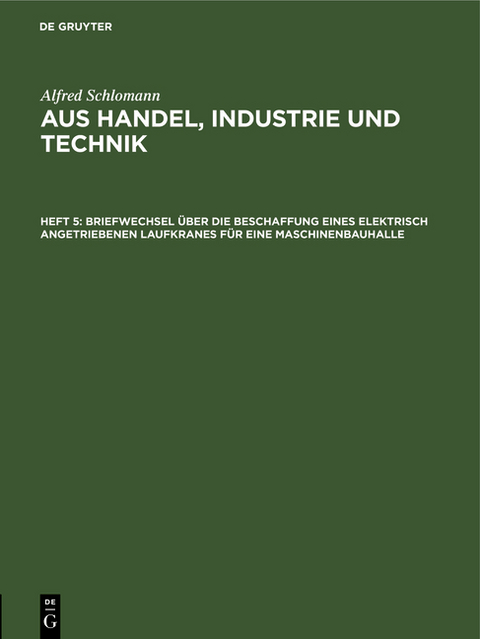 DE GRUYTER

Alfred Schlomann

AUS HANDEL, INDUSTRIE UND TECHNIK

HEFT 5: BRIEFWECHSEL ÜBER DIE BESCHAFFUNG EINES ELEKTRISCH ANGETRIEBENEN LAUFKRANES FÜR EINE MASCHINENBAUHALLE

DE G